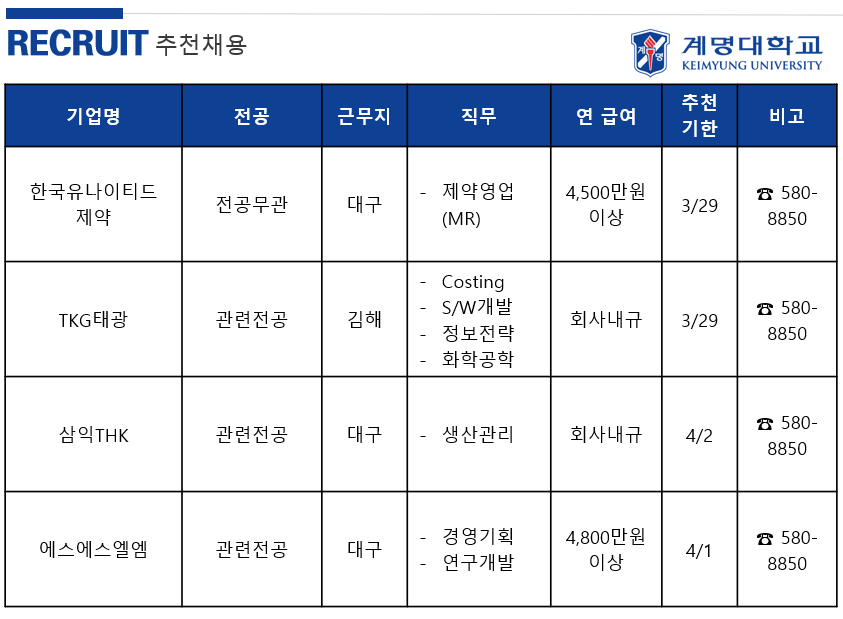 RECRUIT 추천채용

계명대학교
KEIMYUNG UNIVERSITY

| 기업명 | 전공 | 근무지 | 직무 | 연 급여 | 추천 기한 | 비고 |
|---|---|---|---|---|---|---|
| 한국유나이티드 제약 | 전공무관 | 대구 | - 제약영업 (MR) | 4,500만원 이상 | 3/29 | ☎ 580-8850 |
| TKG태광 | 관련전공 | 김해 | - Costing - S/W개발 - 정보전략 - 화학공학 | 회사내규 | 3/29 | ☎ 580-8850 |
| 삼익THK | 관련전공 | 대구 | - 생산관리 | 회사내규 | 4/2 | ☎ 580-8850 |
| 에스에스엘엠 | 관련전공 | 대구 | - 경영기획 - 연구개발 | 4,800만원 이상 | 4/1 | ☎ 580-8850 |